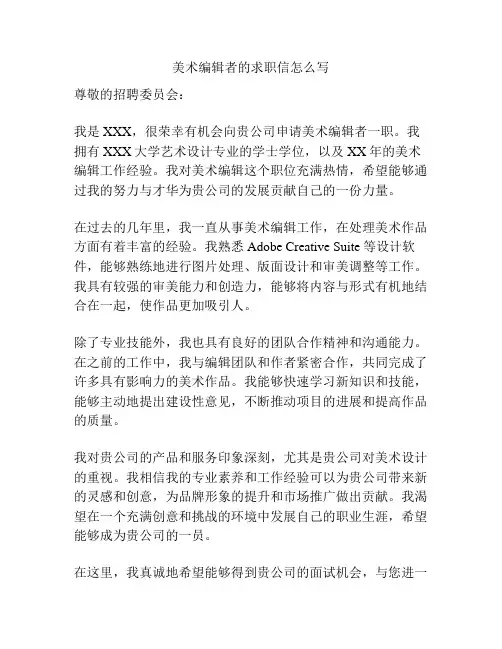 美术编辑者的求职信怎么写

尊敬的招聘委员会：

我是 XXX，很荣幸有机会向贵公司申请美术编辑者一职。我拥有 XXX 大学艺术设计专业的学士学位，以及 XX 年的美术编辑工作经验。我对美术编辑这个职位充满热情，希望能够通过我的努力与才华为贵公司的发展贡献自己的一份力量。

在过去的几年里，我一直从事美术编辑工作，在处理美术作品方面有着丰富的经验。我熟悉 Adobe Creative Suite 等设计软件，能够熟练地进行图片处理、版面设计和审美调整等工作。我具有较强的审美能力和创造力，能够将内容与形式有机地结合在一起，使作品更加吸引人。

除了专业技能外，我也具有良好的团队合作精神和沟通能力。在之前的工作中，我与编辑团队和作者紧密合作，共同完成了许多具有影响力的美术作品。我能够快速学习新知识和技能，能够主动地提出建设性意见，不断推动项目的进展和提高作品的质量。

我对贵公司的产品和服务印象深刻，尤其是贵公司对美术设计的重视。我相信我的专业素养和工作经验可以为贵公司带来新的灵感和创意，为品牌形象的提升和市场推广做出贡献。我渴望在一个充满创意和挑战的环境中发展自己的职业生涯，希望能够成为贵公司的一员。

在这里，我真诚地希望能够得到贵公司的面试机会，与您进一